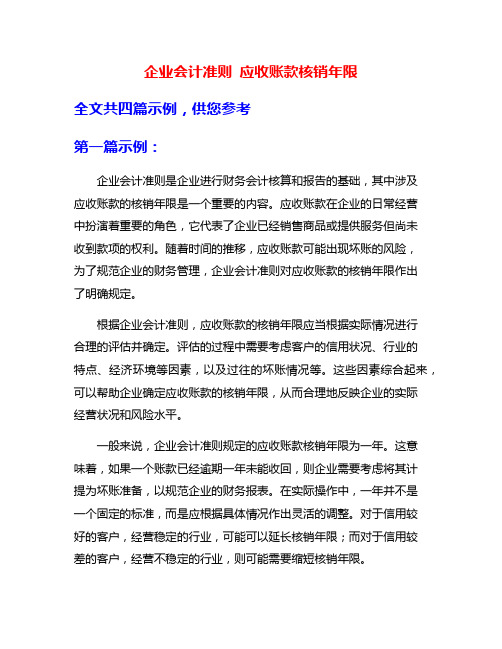 企业会计准则 应收账款核销年限

全文共四篇示例，供您参考

第一篇示例：

企业会计准则是企业进行财务会计核算和报告的基础，其中涉及应收账款的核销年限是一个重要的内容。应收账款在企业的日常经营中扮演着重要的角色，它代表了企业已经销售商品或提供服务但尚未收到款项的权利。随着时间的推移，应收账款可能出现坏账的风险，为了规范企业的财务管理，企业会计准则对应收账款的核销年限作出了明确规定。

根据企业会计准则，应收账款的核销年限应当根据实际情况进行合理的评估并确定。评估的过程中需要考虑客户的信用状况、行业的特点、经济环境等因素，以及过往的坏账情况等。这些因素综合起来，可以帮助企业确定应收账款的核销年限，从而合理地反映企业的实际经营状况和风险水平。

一般来说，企业会计准则规定的应收账款核销年限为一年。这意味着，如果一个账款已经逾期一年未能收回，则企业需要考虑将其计提为坏账准备，以规范企业的财务报表。在实际操作中，一年并不是一个固定的标准，而是应根据具体情况作出灵活的调整。对于信用较好的客户，经营稳定的行业，可能可以延长核销年限；而对于信用较差的客户，经营不稳定的行业，则可能需要缩短核销年限。